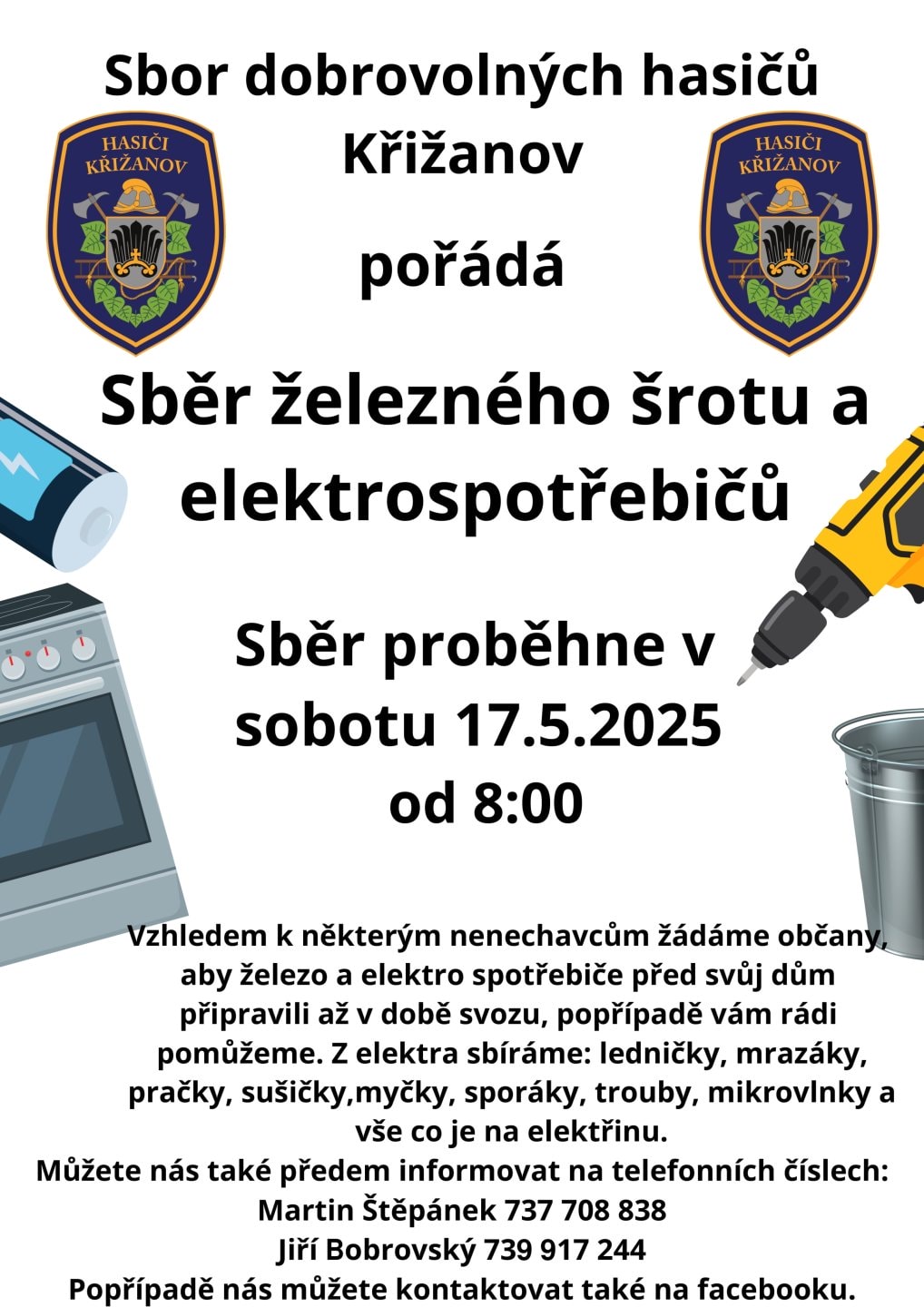 Sbor dobrovolných hasičů Křižanov

HASIČI KŘIŽANOV

HASIČI KŘIŽANOV

pořádá

Sběr železného šrotu a elektrospotřebičů

Sběr proběhne v sobotu 17.5.2025 od 8:00

Vzhledem k některým nenechavcům žádáme občany, aby železo a elektro spotřebiče před svůj dům připravili až v době svozu, popřípadě vám rádi pomůžeme. Z elektra sbíráme: ledničky, mrazáky, pračky, sušičky,myčky, sporáky, trouby, mikrovlnky a vše co je na elektřinu.
Můžete nás také předem informovat na telefonních číslech:
Martin Štěpánek 737 708 838
Jiří Bobrovský 739 917 244
Popřípadě nás můžete kontaktovat také na facebooku.